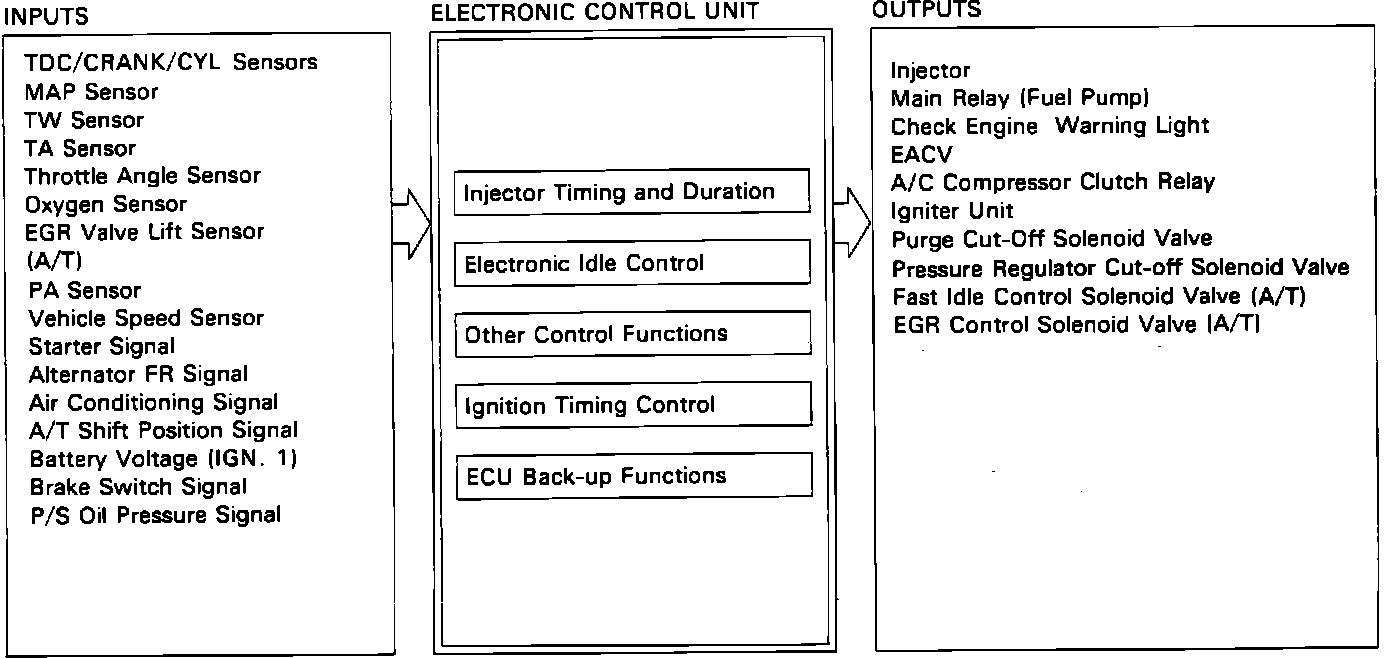 INPUTS

TDC/CRANK/CYL Sensors
MAP Sensor
TW Sensor
TA Sensor
Throttle Angle Sensor
Oxygen Sensor
EGR Valve Lift Sensor
(A/T)
PA Sensor
Vehicle Speed Sensor
Starter Signal
Alternator FR Signal
Air Conditioning Signal
A/T Shift Position Signal
Battery Voltage (IGN. 1)
Brake Switch Signal
P/S Oil Pressure Signal

ELECTRONIC CONTROL UNIT

Injector Timing and Duration

Electronic Idle Control

Other Control Functions

Ignition Timing Control

ECU Back-up Functions

OUTPUTS

Injector
Main Relay (Fuel Pump)
Check Engine Warning Light
EACV
A/C Compressor Clutch Relay
Igniter Unit
Purge Cut-Off Solenoid Valve
Pressure Regulator Cut-off Solenoid Valve
Fast Idle Control Solenoid Valve (A/T)
EGR Control Solenoid Valve (A/T)